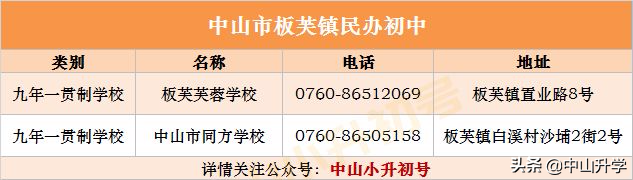 中山市板芙镇民办初中

| 类别 | 名称 | 电话 | 地址 |
|---|---|---|---|
| 九年一贯制学校 | 板芙芙蓉学校 | 0760-86512069 | 板芙镇置业路8号 |
| 九年一贯制学校 | 中山市同方学校 | 0760-86505158 | 板芙镇白溪村沙埔2街2号 |

详情关注公众号：中山小升初号

头条 @中山升学